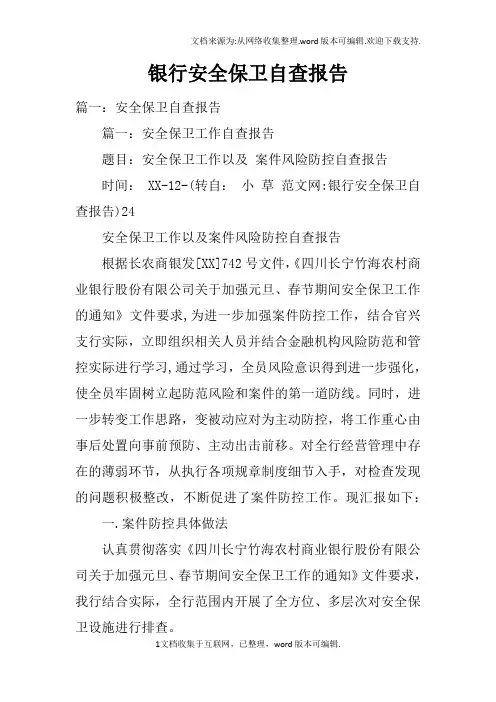 文档来源为:从网络收集整理.word版本可编辑.欢迎下载支持.

银行安全保卫自查报告

篇一：安全保卫自查报告

篇一：安全保卫工作自查报告

题目：安全保卫工作以及 案件风险防控自查报告

时间： XX-12-(转自： 小 草 范文网:银行安全保卫自查报告)24

安全保卫工作以及案件风险防控自查报告

根据长农商银发[XX]742号文件,《四川长宁竹海农村商业银行股份有限公司关于加强元旦、春节期间安全保卫工作的通知》文件要求,为进一步加强案件防控工作，结合官兴支行实际，立即组织相关人员并结合金融机构风险防范和管控实际进行学习,通过学习，全员风险意识得到进一步强化，使全员牢固树立起防范风险和案件的第一道防线。同时，进一步转变工作思路，变被动应对为主动防控，将工作重心由事后处置向事前预防、主动出击前移。对全行经营管理中存在的薄弱环节，从执行各项规章制度细节入手，对检查发现的问题积极整改，不断促进了案件防控工作。现汇报如下：

一.案件防控具体做法

认真贯彻落实《四川长宁竹海农村商业银行股份有限公司关于加强元旦、春节期间安全保卫工作的通知》文件要求，我行结合实际，全行范围内开展了全方位、多层次对安全保卫设施进行排查。

1文档收集于互联网，已整理，word版本可编辑.